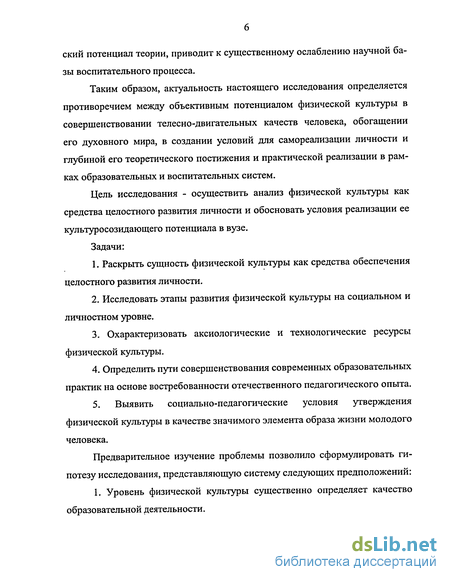 6

ский потенциал теории, приводит к существенному ослаблению научной базы воспитательного процесса.

Таким образом, актуальность настоящего исследования определяется противоречием между объективным потенциалом физической культуры в совершенствовании телесно-двигательных качеств человека, обогащении его духовного мира, в создании условий для самореализации личности и глубиной его теоретического постижения и практической реализации в рамках образовательных и воспитательных систем.

Цель исследования - осуществить анализ физической культуры как средства целостного развития личности и обосновать условия реализации ее культуросозидающего потенциала в вузе.

Задачи:

1. Раскрыть сущность физической культуры как средства обеспечения целостного развития личности.

2. Исследовать этапы развития физической культуры на социальном и личностном уровне.

3. Охарактеризовать аксиологические и технологические ресурсы физической культуры.

4. Определить пути совершенствования современных образовательных практик на основе востребованности отечественного педагогического опыта.

5. Выявить социально-педагогические условия утверждения физической культуры в качестве значимого элемента образа жизни молодого человека.

Предварительное изучение проблемы позволило сформулировать гипотезу исследования, представляющую систему следующих предположений:

1. Уровень физической культуры существенно определяет качество образовательной деятельности.

dsLib.net
библиотека диссертаций